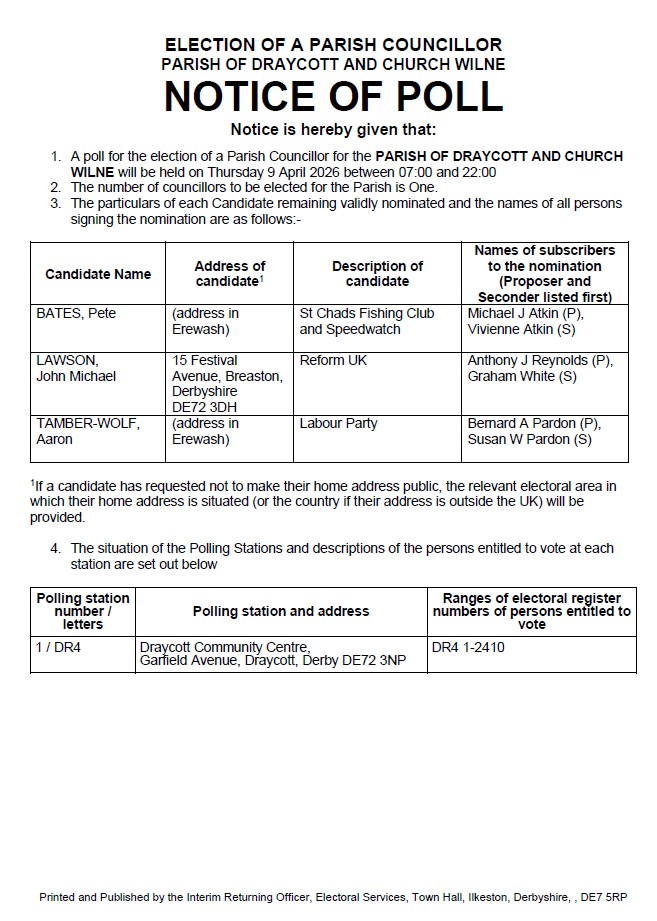 ELECTION OF A PARISH COUNCILLOR
PARISH OF DRAYCOTT AND CHURCH WILNE

NOTICE OF POLL

Notice is hereby given that:

1. A poll for the election of a Parish Councillor for the PARISH OF DRAYCOTT AND CHURCH WILNE will be held on Thursday 9 April 2026 between 07:00 and 22:00
2. The number of councillors to be elected for the Parish is One.
3. The particulars of each Candidate remaining validly nominated and the names of all persons signing the nomination are as follows:-

| Candidate Name | Address of candidate$^{1}$ | Description of candidate | Names of subscribers to the nomination (Proposer and Seconder listed first) |
|---|---|---|---|
| BATES, Pete | (address in Erewash) | St Chads Fishing Club and Speedwatch | Michael J Atkin (P), Vivienne Atkin (S) |
| LAWSON, John Michael | 15 Festival Avenue, Breaston, Derbyshire DE72 3DH | Reform UK | Anthony J Reynolds (P), Graham White (S) |
| TAMBER-WOLF, Aaron | (address in Erewash) | Labour Party | Bernard A Pardon (P), Susan W Pardon (S) |

$^{1}$If a candidate has requested not to make their home address public, the relevant electoral area in which their home address is situated (or the country if their address is outside the UK) will be provided.

4. The situation of the Polling Stations and descriptions of the persons entitled to vote at each station are set out below

| Polling station number / letters | Polling station and address | Ranges of electoral register numbers of persons entitled to vote |
|---|---|---|
| 1 / DR4 | Draycott Community Centre, Garfield Avenue, Draycott, Derby DE72 3NP | DR4 1-2410 |

Printed and Published by the Interim Returning Officer, Electoral Services, Town Hall, Ilkeston, Derbyshire, , DE7 5RP